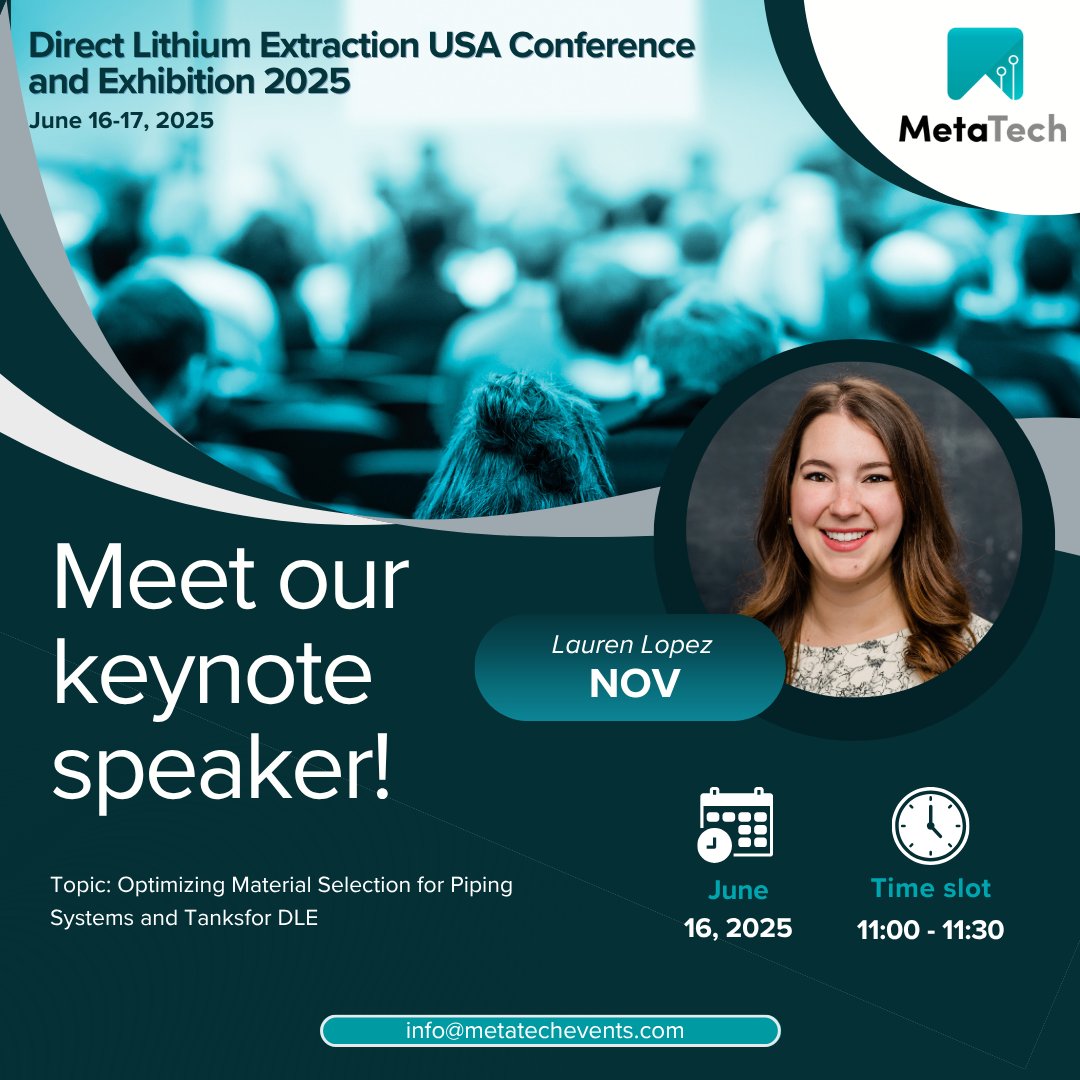 Direct Lithium Extraction USA Conference and Exhibition 2025
June 16-17, 2025

MetaTech

Meet our keynote speaker!

Lauren Lopez
NOV

Topic: Optimizing Material Selection for Piping Systems and Tanksfor DLE

June
16, 2025

Time slot
11:00 - 11:30

info@metatechevents.com